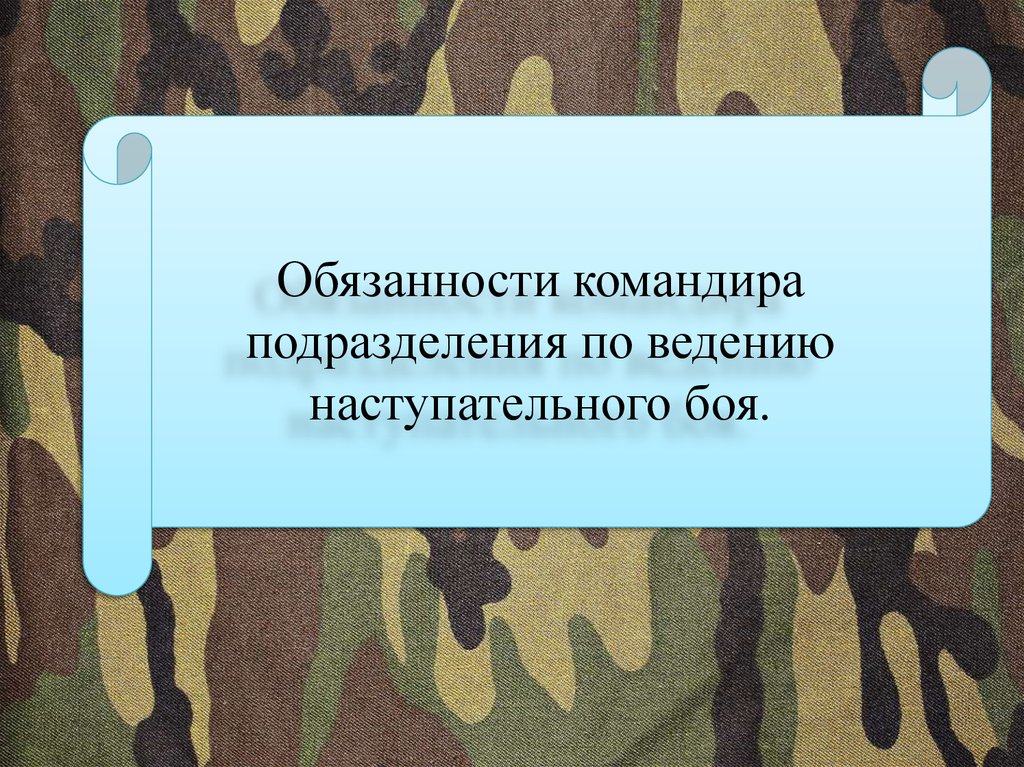 Обязанности командира подразделения по ведению наступательного боя.